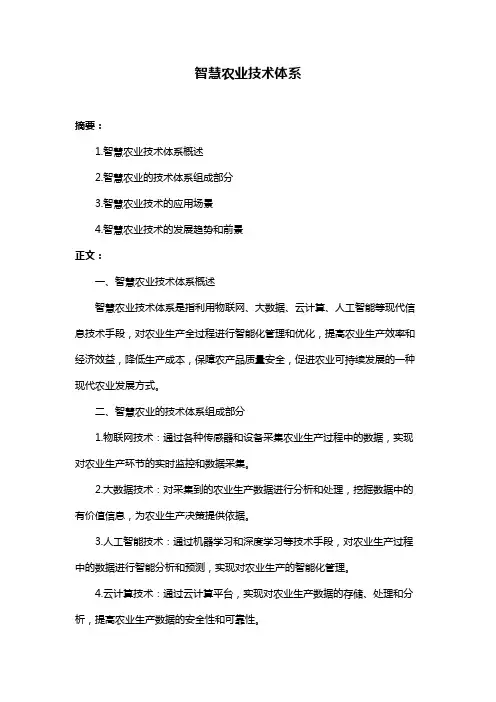 智慧农业技术体系

摘要：

1.智慧农业技术体系概述

2.智慧农业的技术体系组成部分

3.智慧农业技术的应用场景

4.智慧农业技术的发展趋势和前景

正文：

一、智慧农业技术体系概述

智慧农业技术体系是指利用物联网、大数据、云计算、人工智能等现代信息技术手段，对农业生产全过程进行智能化管理和优化，提高农业生产效率和经济效益，降低生产成本，保障农产品质量安全，促进农业可持续发展的一种现代农业发展方式。

二、智慧农业的技术体系组成部分

1.物联网技术：通过各种传感器和设备采集农业生产过程中的数据，实现对农业生产环节的实时监控和数据采集。

2.大数据技术：对采集到的农业生产数据进行分析和处理，挖掘数据中的有价值信息，为农业生产决策提供依据。

3.人工智能技术：通过机器学习和深度学习等技术手段，对农业生产过程中的数据进行智能分析和预测，实现对农业生产的智能化管理。

4.云计算技术：通过云计算平台，实现对农业生产数据的存储、处理和分析，提高农业生产数据的安全性和可靠性。